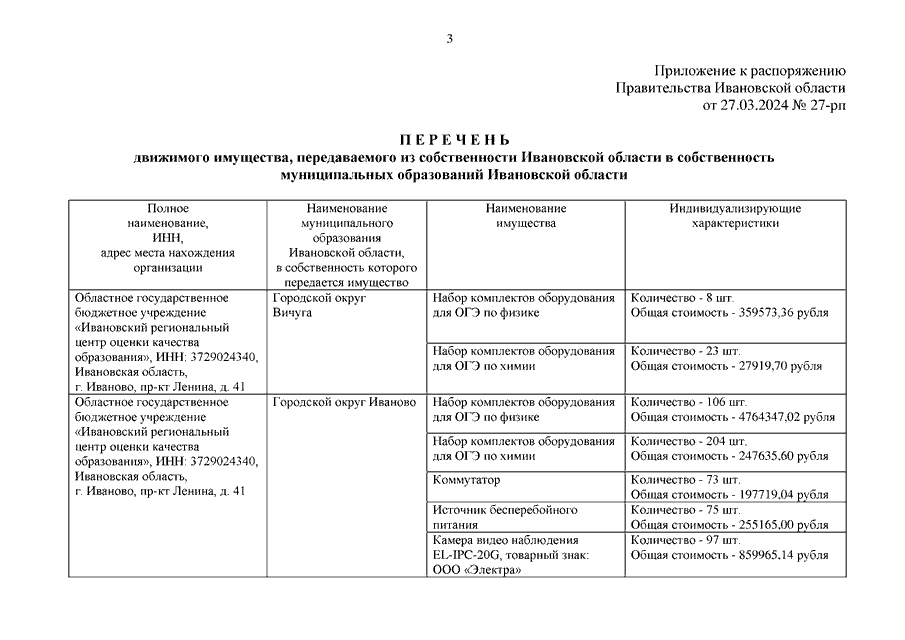 3

Приложение к распоряжению
Правительства Ивановской области
от 27.03.2024 № 27-рп

П Е Р Е Ч Е Н Ь
движимого имущества, передаваемого из собственности Ивановской области в собственность муниципальных образований Ивановской области

| Полное наименование, ИНН, адрес места нахождения организации | Наименование муниципального образования Ивановской области, в собственность которого передается имущество | Наименование имущества | Индивидуализирующие характеристики |
|---|---|---|---|
| Областное государственное бюджетное учреждение «Ивановский региональный центр оценки качества образования», ИНН: 3729024340, Ивановская область, г. Иваново, пр-кт Ленина, д. 41 | Городской округ Вичуга | Набор комплектов оборудования для ОГЭ по физике | Количество - 8 шт. Общая стоимость - 359573,36 рубля |
| | | Набор комплектов оборудования для ОГЭ по химии | Количество - 23 шт. Общая стоимость - 27919,70 рубля |
| Областное государственное бюджетное учреждение «Ивановский региональный центр оценки качества образования», ИНН: 3729024340, Ивановская область, г. Иваново, пр-кт Ленина, д. 41 | Городской округ Иваново | Набор комплектов оборудования для ОГЭ по физике | Количество - 106 шт. Общая стоимость - 4764347,02 рубля |
| | | Набор комплектов оборудования для ОГЭ по химии | Количество - 204 шт. Общая стоимость - 247635,60 рубля |
| | | Коммутатор | Количество - 73 шт. Общая стоимость - 197719,04 рубля |
| | | Источник бесперебойного питания | Количество - 75 шт. Общая стоимость - 255165,00 рубля |
| | | Камера видео наблюдения EL-IPC-20G, товарный знак: ООО «Электра» | Количество - 97 шт. Общая стоимость - 859965,14 рубля |